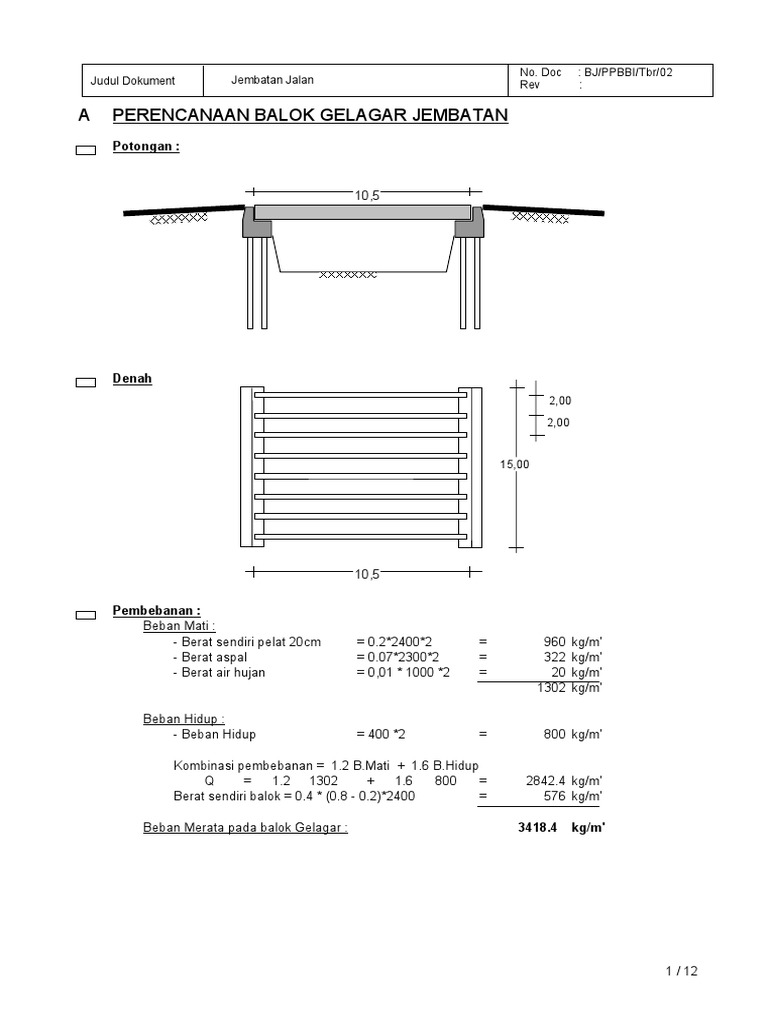 Judul Dokument Jembatan Jalan No. Doc : BJ/PPBBI/Tbr/02
Rev :

A PERENCANAAN BALOK GELAGAR JEMBATAN

Potongan :

10,5

Denah

2,00
2,00
15,00

10,5

Pembebanan :

Beban Mati :
- Berat sendiri pelat 20cm = 0.2*2400*2 = 960 kg/m'
- Berat aspal = 0.07*2300*2 = 322 kg/m'
- Berat air hujan = 0,01 * 1000 *2 = 20 kg/m'
1302 kg/m'

Beban Hidup :
- Beban Hidup = 400 *2 = 800 kg/m'

Kombinasi pembebanan = 1.2 B.Mati + 1.6 B.Hidup
Q = 1.2 1302 + 1.6 800 = 2842.4 kg/m'
Berat sendiri balok = 0.4 * (0.8 - 0.2)*2400 = 576 kg/m'

Beban Merata pada balok Gelagar : 3418.4 kg/m'

1 / 12